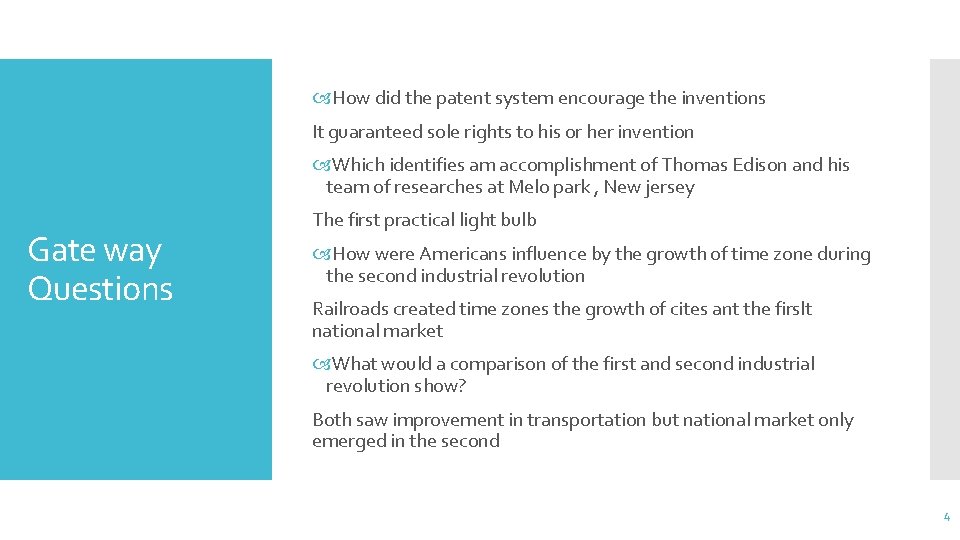 Gate way Questions

How did the patent system encourage the inventions

It guaranteed sole rights to his or her invention

Which identifies am accomplishment of Thomas Edison and his team of researches at Melo park , New jersey

The first practical light bulb

How were Americans influence by the growth of time zone during the second industrial revolution

Railroads created time zones the growth of cites ant the firslt national market

What would a comparison of the first and second industrial revolution show?

Both saw improvement in transportation but national market only emerged in the second

4